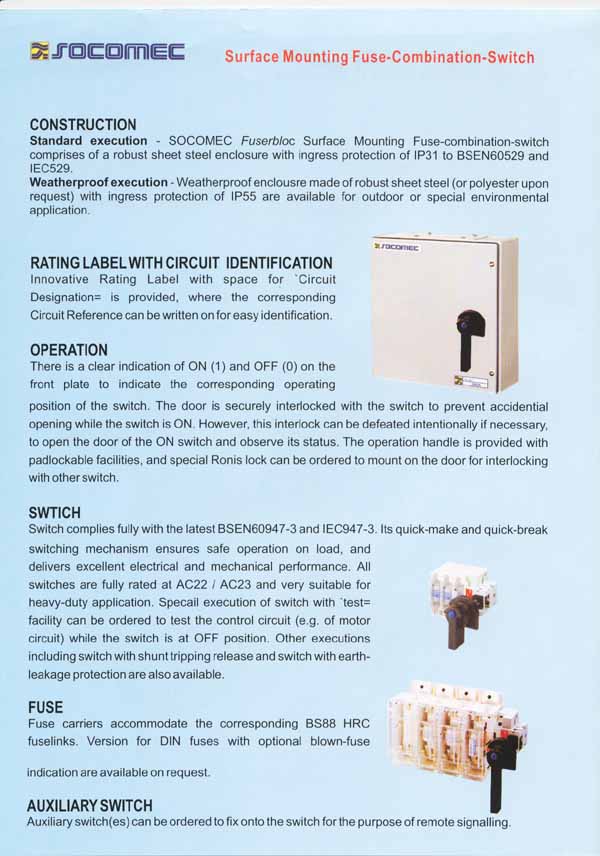 SOCOMEC

Surface Mounting Fuse-Combination-Switch

CONSTRUCTION
Standard execution - SOCOMEC Fuserbloc Surface Mounting Fuse-combination-switch comprises of a robust sheet steel enclosure with ingress protection of IP31 to BSEN60529 and IEC529.
Weatherproof execution - Weatherproof enclousre made of robust sheet steel (or polyester upon request) with ingress protection of IP55 are available for outdoor or special environmental application.

RATING LABEL WITH CIRCUIT IDENTIFICATION
Innovative Rating Label with space for `Circuit Designation= is provided, where the corresponding Circuit Reference can be written on for easy identification.

SOCOMEC

OPERATION
There is a clear indication of ON (1) and OFF (0) on the front plate to indicate the corresponding operating position of the switch. The door is securely interlocked with the switch to prevent accidential opening while the switch is ON. However, this interlock can be defeated intentionally if necessary, to open the door of the ON switch and observe its status. The operation handle is provided with padlockable facilities, and special Ronis lock can be ordered to mount on the door for interlocking with other switch.

SWTICH
Switch complies fully with the latest BSEN60947-3 and IEC947-3. Its quick-make and quick-break switching mechanism ensures safe operation on load, and delivers excellent electrical and mechanical performance. All switches are fully rated at AC22 / AC23 and very suitable for heavy-duty application. Specail execution of switch with `test= facility can be ordered to test the control circuit (e.g. of motor circuit) while the switch is at OFF position. Other executions including switch with shunt tripping release and switch with earth-leakage protection are also available.

FUSE
Fuse carriers accommodate the corresponding BS88 HRC fuselinks. Version for DIN fuses with optional blown-fuse indication are available on request.

AUXILIARY SWITCH
Auxiliary switch(es) can be ordered to fix onto the switch for the purpose of remote signalling.